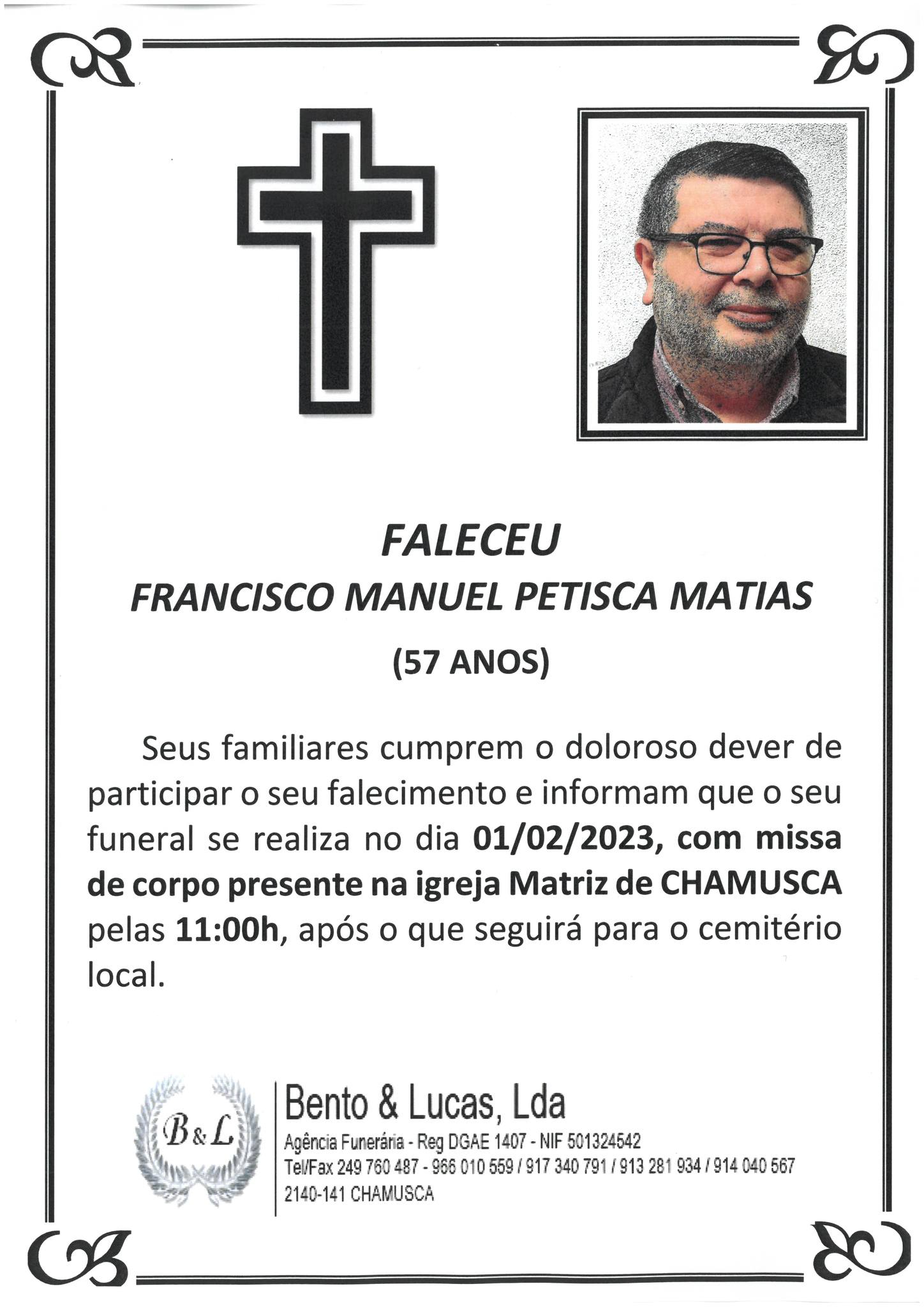 FALECEU
FRANCISCO MANUEL PETISCA MATIAS
(57 ANOS)

Seus familiares cumprem o doloroso dever de participar o seu falecimento e informam que o seu funeral se realiza no dia 01/02/2023, com missa de corpo presente na igreja Matriz de CHAMUSCA pelas 11:00h, após o que seguirá para o cemitério local.

B&L

Bento & Lucas, Lda
Agência Funerária - Reg DGAE 1407 - NIF 501324542
Tel/Fax 249 760 487 - 966 010 559 / 917 340 791 / 913 281 934 / 914 040 567
2140-141 CHAMUSCA